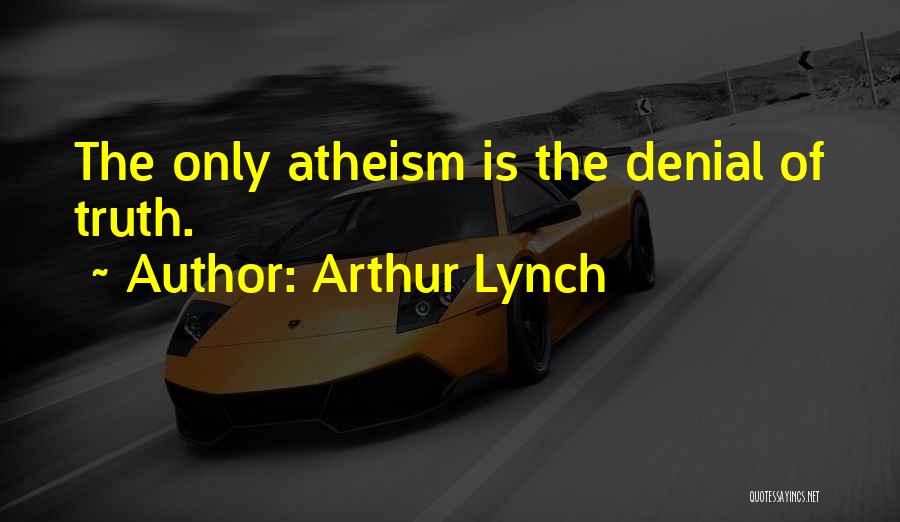 The only atheism is the denial of truth.

~ Author: Arthur Lynch

QUOTESSAYINGS.NET